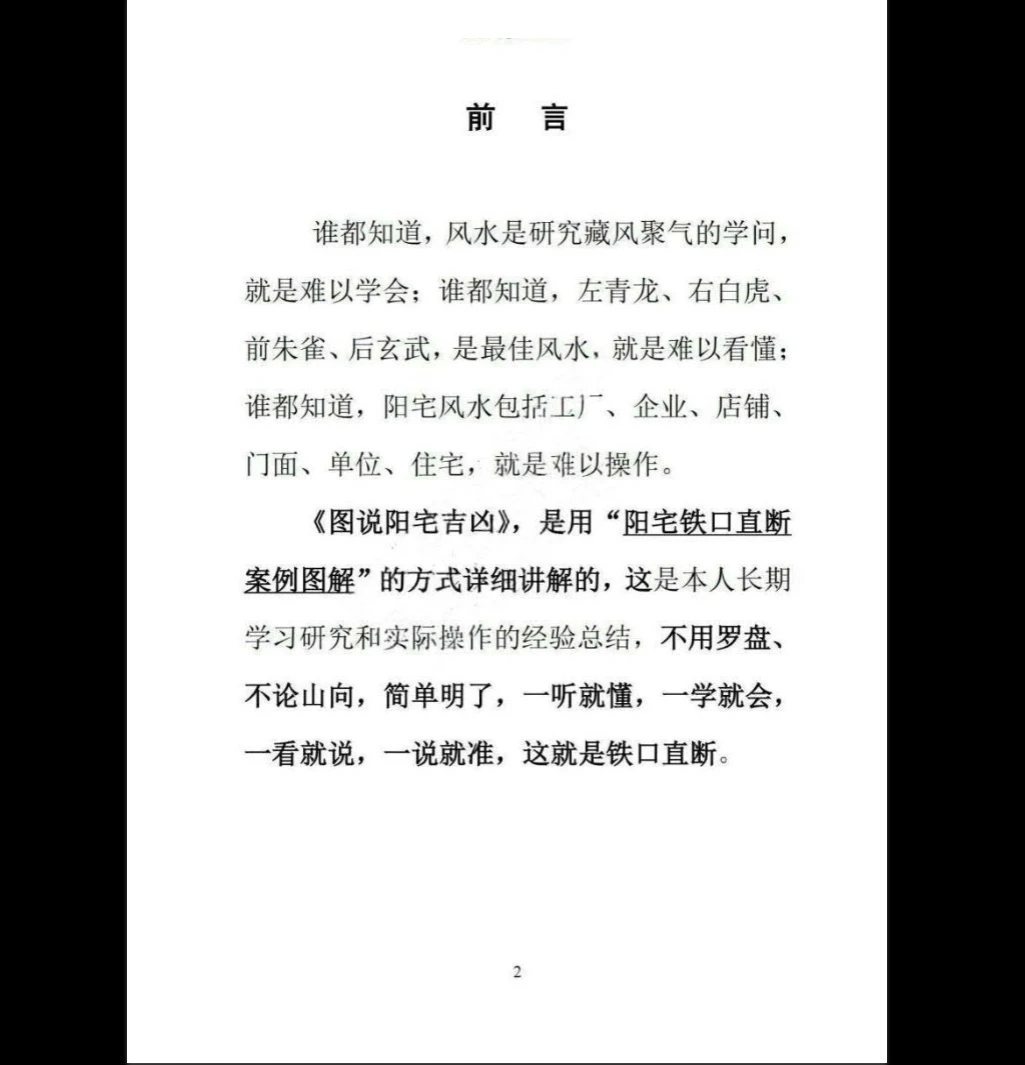 前　言

谁都知道，风水是研究藏风聚气的学问，就是难以学会；谁都知道，左青龙、右白虎、前朱雀、后玄武，是最佳风水，就是难以看懂；谁都知道，阳宅风水包括工厂、企业、店铺、门面、单位、住宅，就是难以操作。

《图说阳宅吉凶》，是用“阳宅铁口直断案例图解”的方式详细讲解的，这是本人长期学习研究和实际操作的经验总结，不用罗盘、不论山向，简单明了，一听就懂，一学就会，一看就说，一说就准，这就是铁口直断。

2